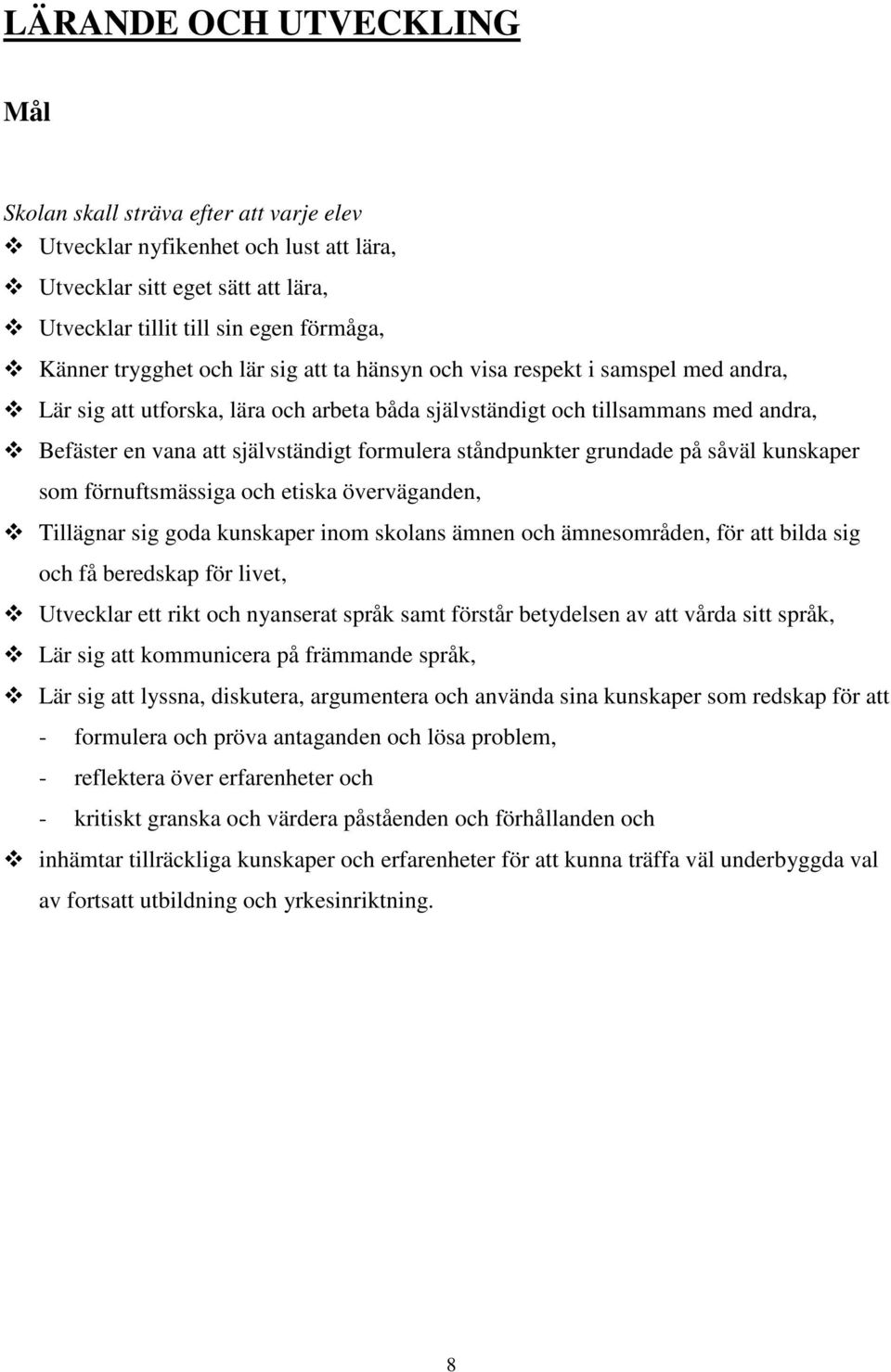 LÄRANDE OCH UTVECKLING

Mål

Skolan skall sträva efter att varje elev

❖ Utvecklar nyfikenhet och lust att lära,

❖ Utvecklar sitt eget sätt att lära,

❖ Utvecklar tillit till sin egen förmåga,

❖ Känner trygghet och lär sig att ta hänsyn och visa respekt i samspel med andra,

❖ Lär sig att utforska, lära och arbeta båda självständigt och tillsammans med andra,

❖ Befäster en vana att självständigt formulera ståndpunkter grundade på såväl kunskaper som förnuftsmässiga och etiska överväganden,

❖ Tillägnar sig goda kunskaper inom skolans ämnen och ämnesområden, för att bilda sig och få beredskap för livet,

❖ Utvecklar ett rikt och nyanserat språk samt förstår betydelsen av att vårda sitt språk,

❖ Lär sig att kommunicera på främmande språk,

❖ Lär sig att lyssna, diskutera, argumentera och använda sina kunskaper som redskap för att

- formulera och pröva antaganden och lösa problem,
- reflektera över erfarenheter och
- kritiskt granska och värdera påståenden och förhållanden och

❖ inhämtar tillräckliga kunskaper och erfarenheter för att kunna träffa väl underbyggda val av fortsatt utbildning och yrkesinriktning.

8